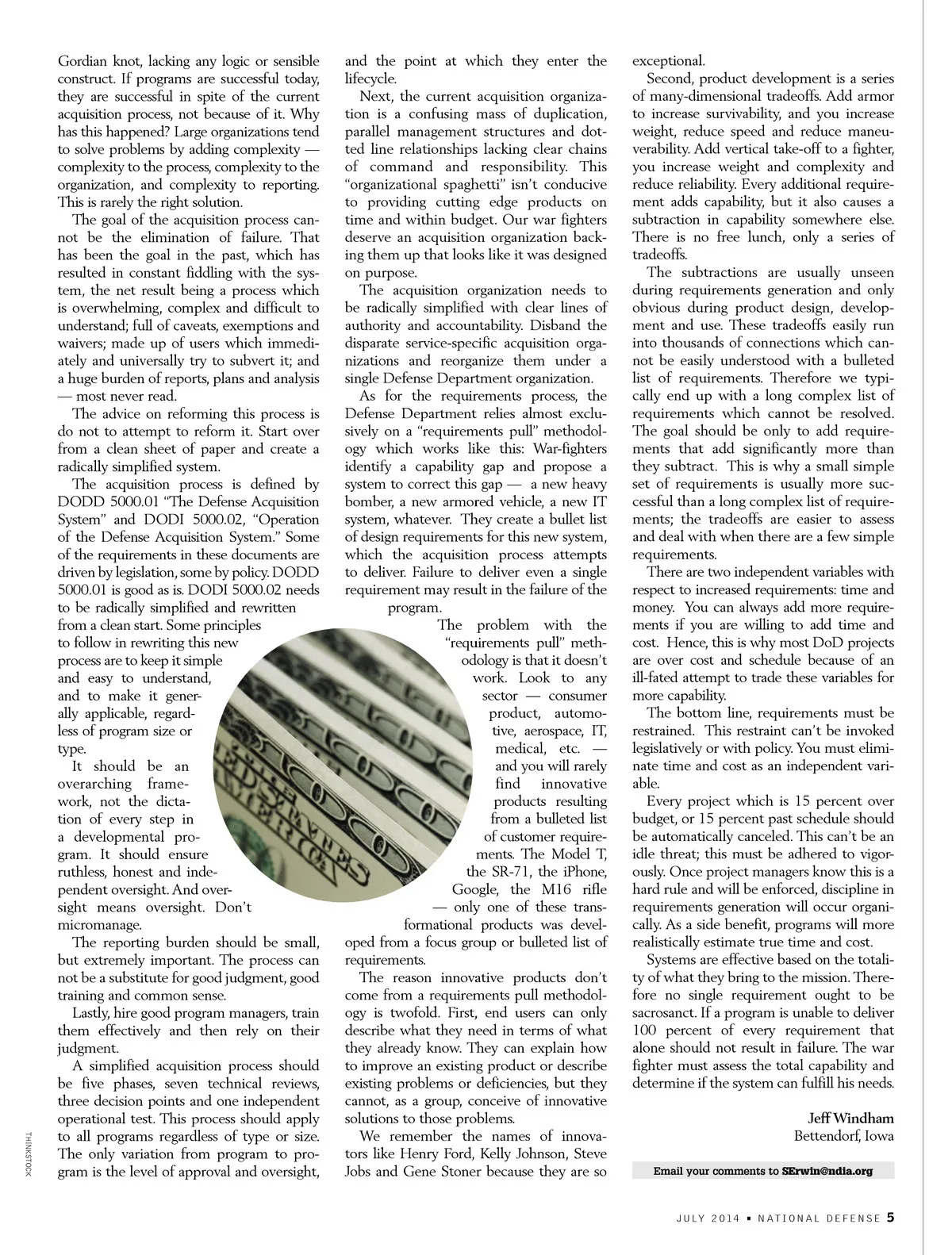 Gordian knot, lacking any logic or sensible construct. If programs are successful today, they are successful in spite of the current acquisition process, not because of it. Why has this happened? Large organizations tend to solve problems by adding complexity — complexity to the process, complexity to the organization, and complexity to reporting. This is rarely the right solution.

The goal of the acquisition process cannot be the elimination of failure. That has been the goal in the past, which has resulted in constant fiddling with the system, the net result being a process which is overwhelming, complex and difficult to understand; full of caveats, exemptions and waivers; made up of users which immediately and universally try to subvert it; and a huge burden of reports, plans and analysis — most never read.

The advice on reforming this process is do not to attempt to reform it. Start over from a clean sheet of paper and create a radically simplified system.

The acquisition process is defined by DODD 5000.01 "The Defense Acquisition System" and DODI 5000.02, "Operation of the Defense Acquisition System." Some of the requirements in these documents are driven by legislation, some by policy. DODD 5000.01 is good as is. DODI 5000.02 needs to be radically simplified and rewritten from a clean start. Some principles to follow in rewriting this new process are to keep it simple and easy to understand, and to make it generally applicable, regardless of program size or type.

It should be an overarching framework, not the dictation of every step in a developmental program. It should ensure ruthless, honest and independent oversight. And oversight means oversight. Don't micromanage.

The reporting burden should be small, but extremely important. The process can not be a substitute for good judgment, good training and common sense.

Lastly, hire good program managers, train them effectively and then rely on their judgment.

A simplified acquisition process should be five phases, seven technical reviews, three decision points and one independent operational test. This process should apply to all programs regardless of type or size. The only variation from program to program is the level of approval and oversight, and the point at which they enter the lifecycle.

Next, the current acquisition organization is a confusing mass of duplication, parallel management structures and dotted line relationships lacking clear chains of command and responsibility. This "organizational spaghetti" isn't conducive to providing cutting edge products on time and within budget. Our war fighters deserve an acquisition organization backing them up that looks like it was designed on purpose.

The acquisition organization needs to be radically simplified with clear lines of authority and accountability. Disband the disparate service-specific acquisition organizations and reorganize them under a single Defense Department organization.

As for the requirements process, the Defense Department relies almost exclusively on a "requirements pull" methodology which works like this: War-fighters identify a capability gap and propose a system to correct this gap — a new heavy bomber, a new armored vehicle, a new IT system, whatever. They create a bullet list of design requirements for this new system, which the acquisition process attempts to deliver. Failure to deliver even a single requirement may result in the failure of the program.

The problem with the "requirements pull" methodology is that it doesn't work. Look to any sector — consumer product, automotive, aerospace, IT, medical, etc. — and you will rarely find innovative products resulting from a bulleted list of customer requirements. The Model T, the SR-71, the iPhone, Google, the M16 rifle — only one of these transformational products was developed from a focus group or bulleted list of requirements.

The reason innovative products don't come from a requirements pull methodology is twofold. First, end users can only describe what they need in terms of what they already know. They can explain how to improve an existing product or describe existing problems or deficiencies, but they cannot, as a group, conceive of innovative solutions to those problems.

We remember the names of innovators like Henry Ford, Kelly Johnson, Steve Jobs and Gene Stoner because they are so exceptional.

Second, product development is a series of many-dimensional tradeoffs. Add armor to increase survivability, and you increase weight, reduce speed and reduce maneuverability. Add vertical take-off to a fighter, you increase weight and complexity and reduce reliability. Every additional requirement adds capability, but it also causes a subtraction in capability somewhere else. There is no free lunch, only a series of tradeoffs.

The subtractions are usually unseen during requirements generation and only obvious during product design, development and use. These tradeoffs easily run into thousands of connections which cannot be easily understood with a bulleted list of requirements. Therefore we typically end up with a long complex list of requirements which cannot be resolved. The goal should be only to add requirements that add significantly more than they subtract. This is why a small simple set of requirements is usually more successful than a long complex list of requirements; the tradeoffs are easier to assess and deal with when there are a few simple requirements.

There are two independent variables with respect to increased requirements: time and money. You can always add more requirements if you are willing to add time and cost. Hence, this is why most DoD projects are over cost and schedule because of an ill-fated attempt to trade these variables for more capability.

The bottom line, requirements must be restrained. This restraint can't be invoked legislatively or with policy. You must eliminate time and cost as an independent variable.

Every project which is 15 percent over budget, or 15 percent past schedule should be automatically canceled. This can't be an idle threat; this must be adhered to vigorously. Once project managers know this is a hard rule and will be enforced, discipline in requirements generation will occur organically. As a side benefit, programs will more realistically estimate true time and cost.

Systems are effective based on the totality of what they bring to the mission. Therefore no single requirement ought to be sacrosanct. If a program is unable to deliver 100 percent of every requirement that alone should not result in failure. The war fighter must assess the total capability and determine if the system can fulfill his needs.

Jeff Windham
Bettendorf, Iowa

Email your comments to SErwin@ndia.org

THINKSTOCK

JULY 2014 ▪ NATIONAL DEFENSE 5